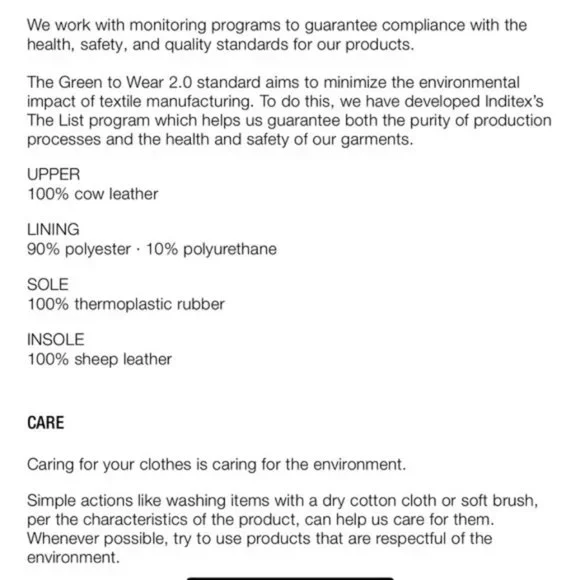 We work with monitoring programs to guarantee compliance with the health, safety, and quality standards for our products.

The Green to Wear 2.0 standard aims to minimize the environmental impact of textile manufacturing. To do this, we have developed Inditex's The List program which helps us guarantee both the purity of production processes and the health and safety of our garments.

UPPER
100% cow leather

LINING
90% polyester · 10% polyurethane

SOLE
100% thermoplastic rubber

INSOLE
100% sheep leather

CARE

Caring for your clothes is caring for the environment.

Simple actions like washing items with a dry cotton cloth or soft brush, per the characteristics of the product, can help us care for them. Whenever possible, try to use products that are respectful of the environment.